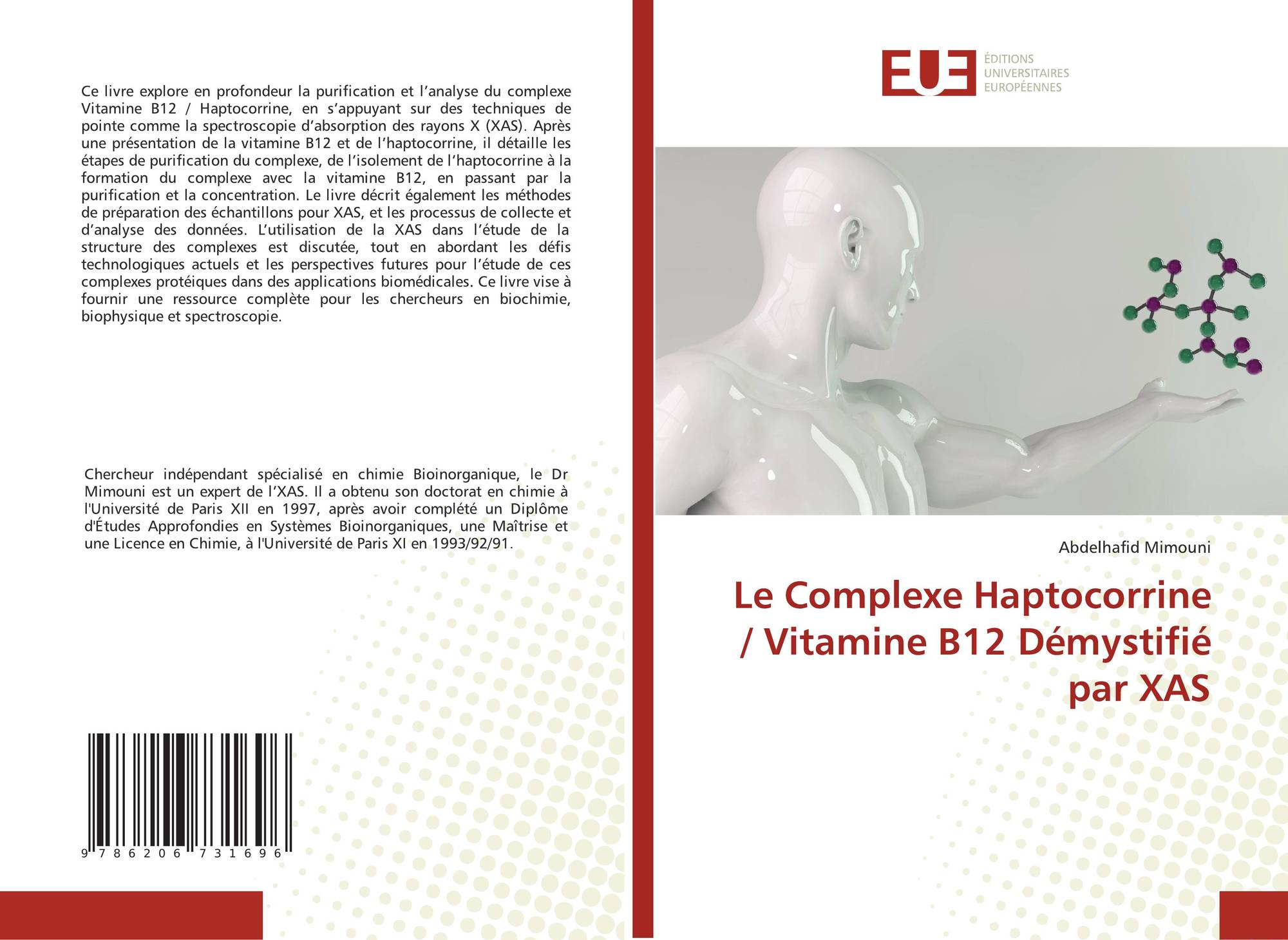 Ce livre explore en profondeur la purification et l'analyse du complexe Vitamine B12 / Haptocorrine, en s'appuyant sur des techniques de pointe comme la spectroscopie d'absorption des rayons X (XAS). Après une présentation de la vitamine B12 et de l'haptocorrine, il détaille les étapes de purification du complexe, de l'isolement de l'haptocorrine à la formation du complexe avec la vitamine B12, en passant par la purification et la concentration. Le livre décrit également les méthodes de préparation des échantillons pour XAS, et les processus de collecte et d'analyse des données. L'utilisation de la XAS dans l'étude de la structure des complexes est discutée, tout en abordant les défis technologiques actuels et les perspectives futures pour l'étude de ces complexes protéiques dans des applications biomédicales. Ce livre vise à fournir une ressource complète pour les chercheurs en biochimie, biophysique et spectroscopie.

Chercheur indépendant spécialisé en chimie Bioinorganique, le Dr Mimouni est un expert de l'XAS. Il a obtenu son doctorat en chimie à l'Université de Paris XII en 1997, après avoir complété un Diplôme d'Études Approfondies en Systèmes Bioinorganiques, une Maîtrise et une Licence en Chimie, à l'Université de Paris XI en 1993/92/91.

9 786206 731696

EUE
ÉDITIONS
UNIVERSITAIRES
EUROPÉENNES

Abdelhafid Mimouni

Le Complexe Haptocorrine / Vitamine B12 Démystifié par XAS